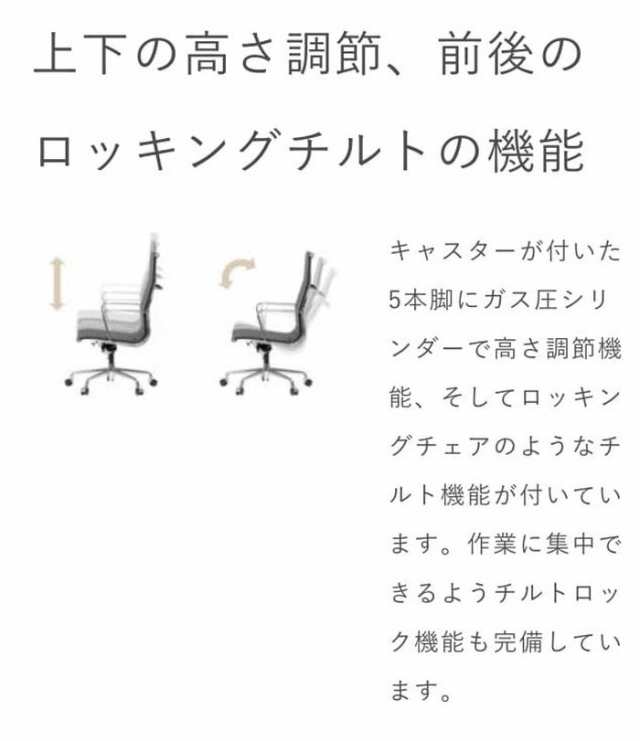 上下の高さ調節、前後のロッキングチルトの機能

キャスターが付いた5本脚にガス圧シリンダーで高さ調節機能、そしてロッキングチェアのようなチルト機能が付いています。作業に集中できるようチルトロック機能も完備しています。